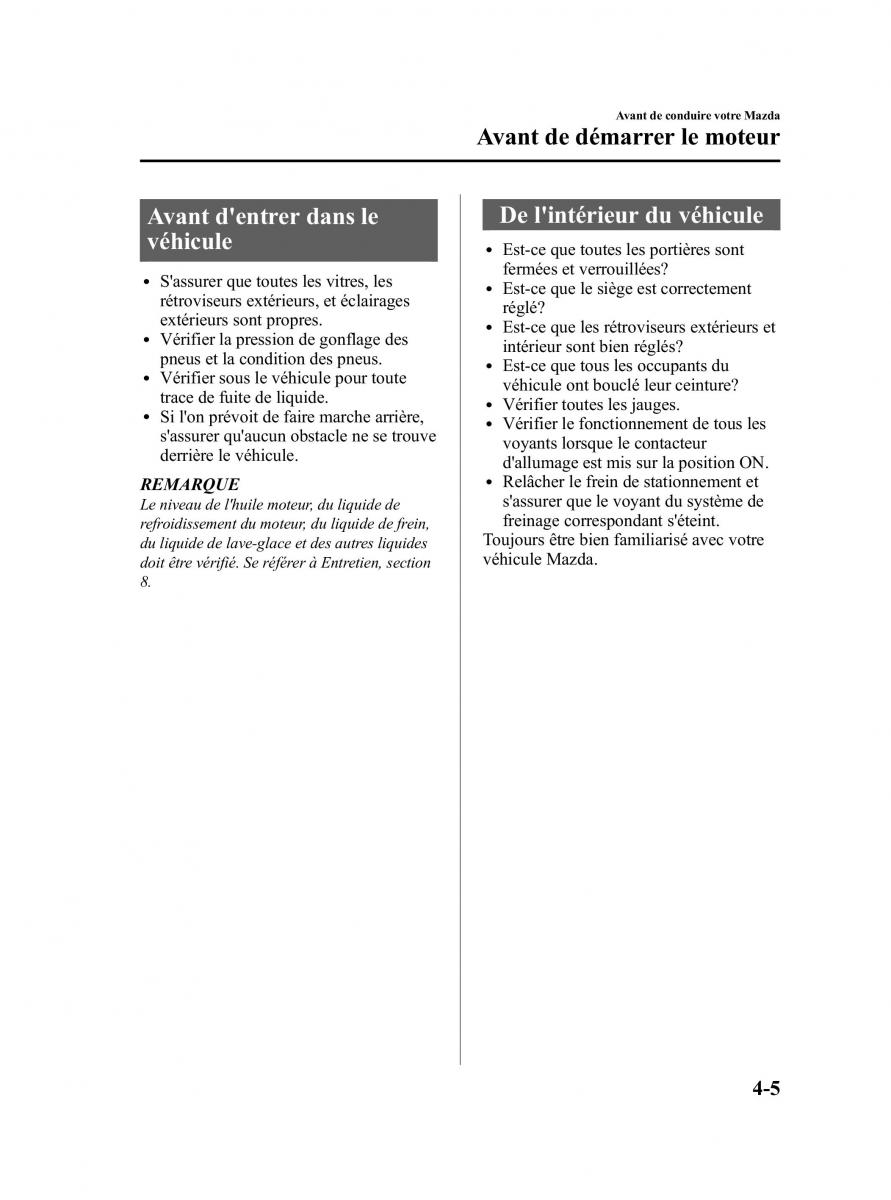 Avant de conduire votre Mazda

Avant de démarrer le moteur

Avant d'entrer dans le véhicule

• S'assurer que toutes les vitres, les rétroviseurs extérieurs, et éclairages extérieurs sont propres.
• Vérifier la pression de gonflage des pneus et la condition des pneus.
• Vérifier sous le véhicule pour toute trace de fuite de liquide.
• Si l'on prévoit de faire marche arrière, s'assurer qu'aucun obstacle ne se trouve derrière le véhicule.

REMARQUE

Le niveau de l'huile moteur, du liquide de refroidissement du moteur, du liquide de frein, du liquide de lave-glace et des autres liquides doit être vérifié. Se référer à Entretien, section 8.

De l'intérieur du véhicule

• Est-ce que toutes les portières sont fermées et verrouillées?
• Est-ce que le siège est correctement réglé?
• Est-ce que les rétroviseurs extérieurs et intérieur sont bien réglés?
• Est-ce que tous les occupants du véhicule ont bouclé leur ceinture?
• Vérifier toutes les jauges.
• Vérifier le fonctionnement de tous les voyants lorsque le contacteur d'allumage est mis sur la position ON.
• Relâcher le frein de stationnement et s'assurer que le voyant du système de freinage correspondant s'éteint.

Toujours être bien familiarisé avec votre véhicule Mazda.

4-5